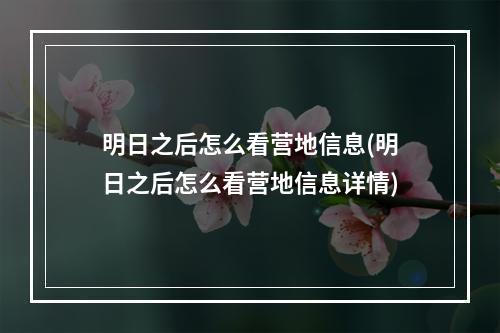 明日之后怎么看营地信息(明日之后怎么看营地信息详情)